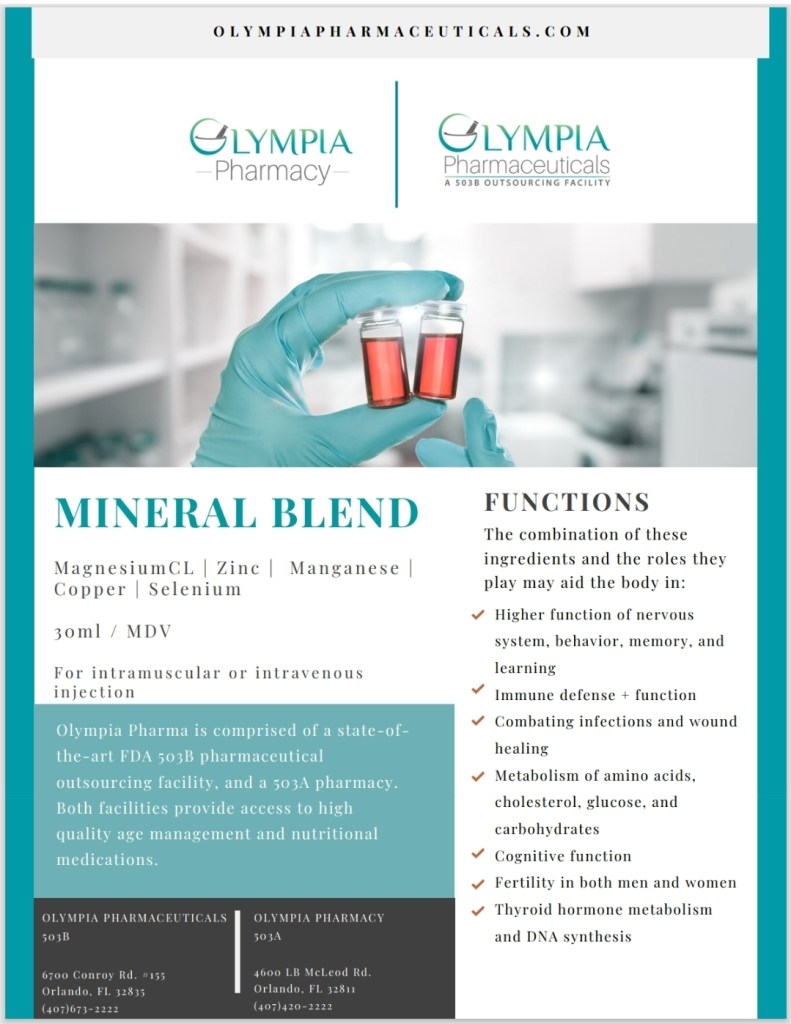 OLYMPIAPHARMACEUTICALS.COM

OLYMPIA
Pharmacy

OLYMPIA
Pharmaceuticals
A 503B OUTSOURCING FACILITY

MINERAL BLEND

MagnesiumCL | Zinc | Manganese | Copper | Selenium

30ml / MDV

For intramuscular or intravenous injection

Olympia Pharma is comprised of a state-of-the-art FDA 503B pharmaceutical outsourcing facility, and a 503A pharmacy. Both facilities provide access to high quality age management and nutritional medications.

OLYMPIA PHARMACEUTICALS
503B

6700 Conroy Rd. #155
Orlando, FL 32835
(407)673-2222

OLYMPIA PHARMACY
503A

4600 LB McLeod Rd.
Orlando, FL 32811
(407)420-2222

FUNCTIONS

The combination of these ingredients and the roles they play may aid the body in:

Higher function of nervous system, behavior, memory, and learning
Immune defense + function
Combating infections and wound healing
Metabolism of amino acids, cholesterol, glucose, and carbohydrates
Cognitive function
Fertility in both men and women
Thyroid hormone metabolism and DNA synthesis